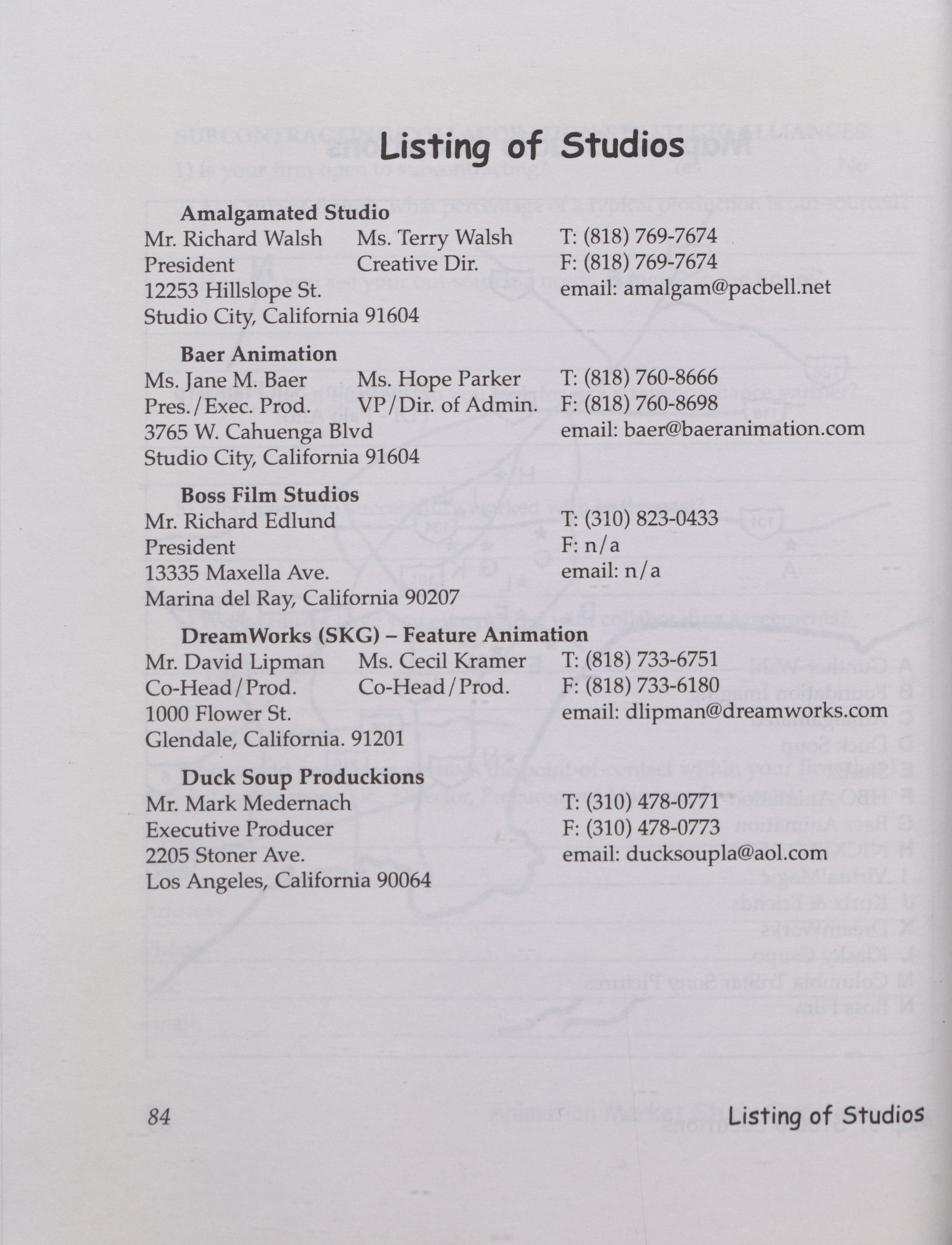 Listing of Studios

Amalgamated Studio
Mr. Richard Walsh
President
12253 Hillslope St.
Studio City, California 91604

Ms. Terry Walsh
Creative Dir.

T: (818) 769-7674
F: (818) 769-7674
email: amalgam@pacbell.net

Baer Animation
Ms. Jane M. Baer
Pres./Exec. Prod.
3765 W. Cahuenga Blvd
Studio City, California 91604

Ms. Hope Parker
VP/Dir. of Admin.

T: (818) 760-8666
F: (818) 760-8698
email: baer@baeranimation.com

Boss Film Studios
Mr. Richard Edlund
President
13335 Maxella Ave.
Marina del Ray, California 90207

T: (310) 823-0433
F: n/a
email: n/a

DreamWorks (SKG) – Feature Animation
Mr. David Lipman
Co-Head/Prod.
1000 Flower St.
Glendale, California. 91201

Ms. Cecil Kramer
Co-Head/Prod.

T: (818) 733-6751
F: (818) 733-6180
email: dlipman@dreamworks.com

Duck Soup Produckions
Mr. Mark Medernach
Executive Producer
2205 Stoner Ave.
Los Angeles, California 90064

T: (310) 478-0771
F: (310) 478-0773
email: ducksoupla@aol.com

84

Listing of Studios